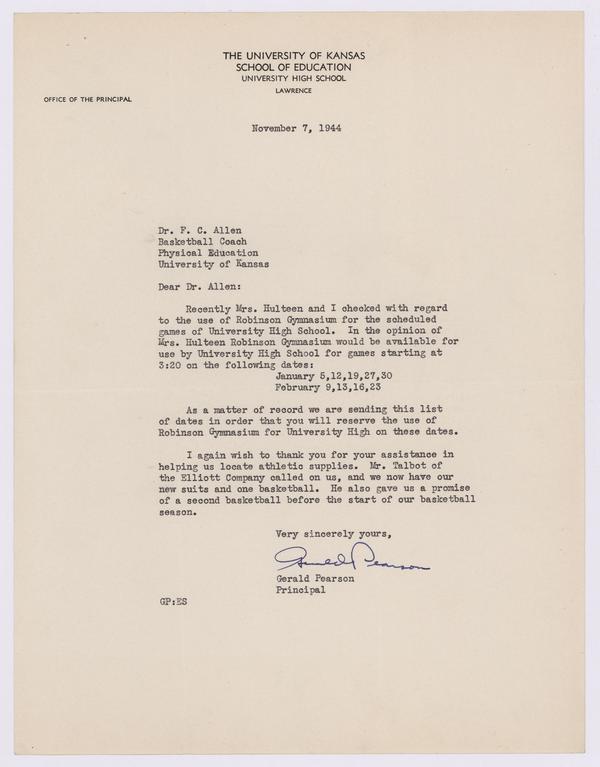 THE UNIVERSITY OF KANSAS
SCHOOL OF EDUCATION
UNIVERSITY HIGH SCHOOL
LAWRENCE

OFFICE OF THE PRINCIPAL

November 7, 1944

Dr. F. C. Allen
Basketball Coach
Physical Education
University of Kansas

Dear Dr. Allen:

Recently Mrs. Hulteen and I checked with regard to the use of Robinson Gymnasium for the scheduled games of University High School. In the opinion of Mrs. Hulteen Robinson Gymnasium would be available for use by University High School for games starting at 3:20 on the following dates:
January 5,12,19,27,30
February 9,13,16,23

As a matter of record we are sending this list of dates in order that you will reserve the use of Robinson Gymnasium for University High on these dates.

I again wish to thank you for your assistance in helping us locate athletic supplies. Mr. Talbot of the Elliott Company called on us, and we now have our new suits and one basketball. He also gave us a promise of a second basketball before the start of our basketball season.

Very sincerely yours,

Gerald Pearson

Gerald Pearson
Principal

GP:ES